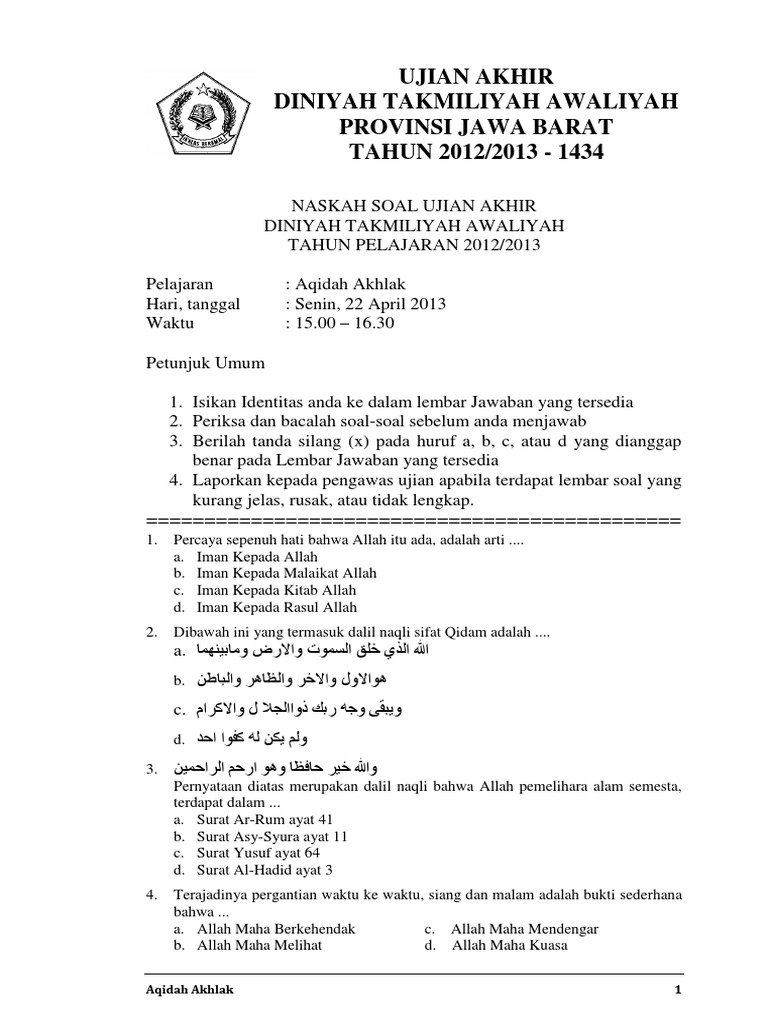 IKHLAS BERAMAL

UJIAN AKHIR
DINIYAH TAKMILIYAH AWALIYAH
PROVINSI JAWA BARAT
TAHUN 2012/2013 - 1434

NASKAH SOAL UJIAN AKHIR
DINIYAH TAKMILIYAH AWALIYAH
TAHUN PELAJARAN 2012/2013

Pelajaran : Aqidah Akhlak
Hari, tanggal : Senin, 22 April 2013
Waktu : 15.00 – 16.30

Petunjuk Umum

1. Isikan Identitas anda ke dalam lembar Jawaban yang tersedia
2. Periksa dan bacalah soal-soal sebelum anda menjawab
3. Berilah tanda silang (x) pada huruf a, b, c, atau d yang dianggap benar pada Lembar Jawaban yang tersedia
4. Laporkan kepada pengawas ujian apabila terdapat lembar soal yang kurang jelas, rusak, atau tidak lengkap.
==============================================
1. Percaya sepenuh hati bahwa Allah itu ada, adalah arti ....
a. Iman Kepada Allah
b. Iman Kepada Malaikat Allah
c. Iman Kepada Kitab Allah
d. Iman Kepada Rasul Allah

2. Dibawah ini yang termasuk dalil naqli sifat Qidam adalah ....
a. الله الذي خلق السموت والارض ومابينهما
b. هوالاول والاخر والظاهر والباطن
c. ويبقى وجه ربك ذوالجلا ل والاكرام
d. ولم يكن له كفوا احد

3. والله خير حافظا وهو ارحم الراحمين
Pernyataan diatas merupakan dalil naqli bahwa Allah pemelihara alam semesta, terdapat dalam ...
a. Surat Ar-Rum ayat 41
b. Surat Asy-Syura ayat 11
c. Surat Yusuf ayat 64
d. Surat Al-Hadid ayat 3

4. Terajadinya pergantian waktu ke waktu, siang dan malam adalah bukti sederhana bahwa ...
a. Allah Maha Berkehendak
b. Allah Maha Melihat
c. Allah Maha Mendengar
d. Allah Maha Kuasa

Aqidah Akhlak 1